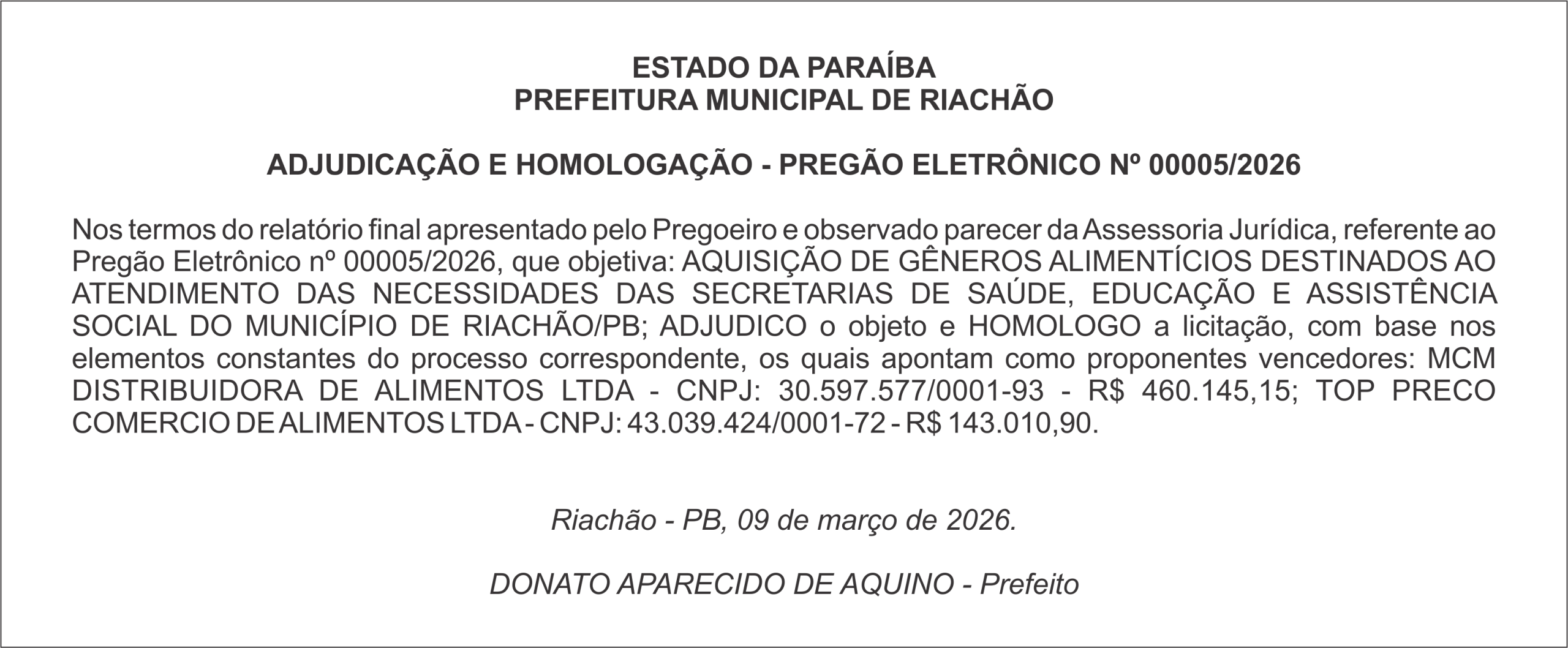 ESTADO DA PARAÍBA
PREFEITURA MUNICIPAL DE RIACHÃO

ADJUDICAÇÃO E HOMOLOGAÇÃO - PREGÃO ELETRÔNICO Nº 00005/2026

Nos termos do relatório final apresentado pelo Pregoeiro e observado parecer da Assessoria Jurídica, referente ao Pregão Eletrônico nº 00005/2026, que objetiva: AQUISIÇÃO DE GÊNEROS ALIMENTÍCIOS DESTINADOS AO ATENDIMENTO DAS NECESSIDADES DAS SECRETARIAS DE SAÚDE, EDUCAÇÃO E ASSISTÊNCIA SOCIAL DO MUNICÍPIO DE RIACHÃO/PB; ADJUDICO o objeto e HOMOLOGO a licitação, com base nos elementos constantes do processo correspondente, os quais apontam como proponentes vencedores: MCM DISTRIBUIDORA DE ALIMENTOS LTDA - CNPJ: 30.597.577/0001-93 - R$ 460.145,15; TOP PRECO COMERCIO DE ALIMENTOS LTDA - CNPJ: 43.039.424/0001-72 - R$ 143.010,90.

Riachão - PB, 09 de março de 2026.

DONATO APARECIDO DE AQUINO - Prefeito